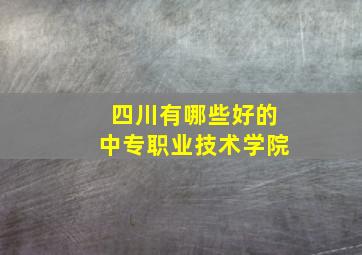 四川有哪些好的
中专职业技术学院